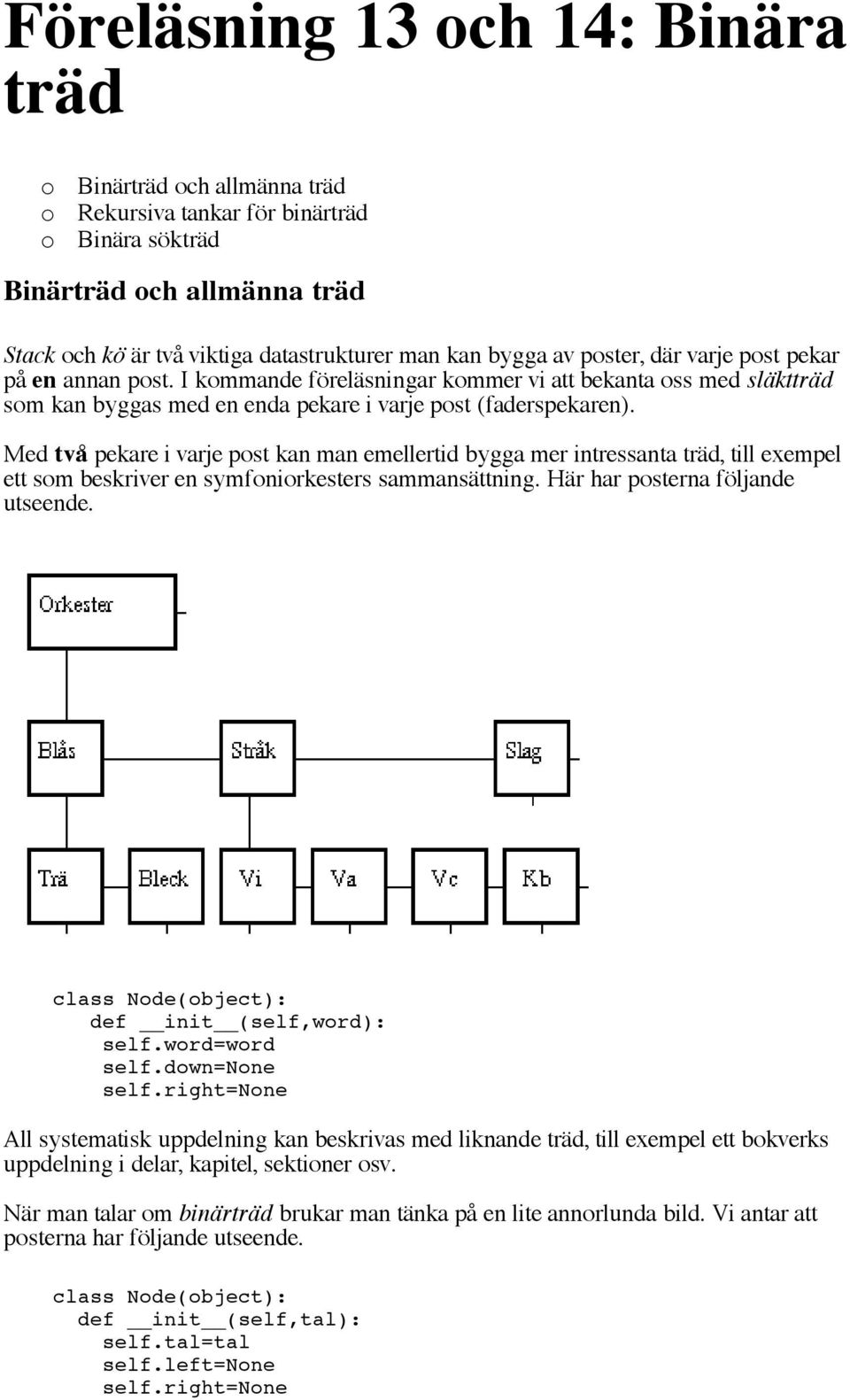 Föreläsning 13 och 14: Binära träd

o Binärträd och allmänna träd
o Rekursiva tankar för binärträd
o Binära sökträd

Binärträd och allmänna träd

Stack och kö är två viktiga datastrukturer man kan bygga av poster, där varje post pekar på en annan post. I kommande föreläsningar kommer vi att bekanta oss med släktträd som kan byggas med en enda pekare i varje post (faderspekaren).

Med två pekare i varje post kan man emellertid bygga mer intressanta träd, till exempel ett som beskriver en symfoniorkesters sammansättning. Här har posterna följande utseende.

Orkester

Blås
Stråk
Slag

Trä
Bleck
Vi
Va
Vc
Kb

class Node(object):
   def __init__(self,word):
    self.word=word
    self.down=None
    self.right=None

All systematisk uppdelning kan beskrivas med liknande träd, till exempel ett bokverks uppdelning i delar, kapitel, sektioner osv.

När man talar om binärträd brukar man tänka på en lite annorlunda bild. Vi antar att posterna har följande utseende.

class Node(object):
  def __init__(self,tal):
    self.tal=tal
    self.left=None
    self.right=None